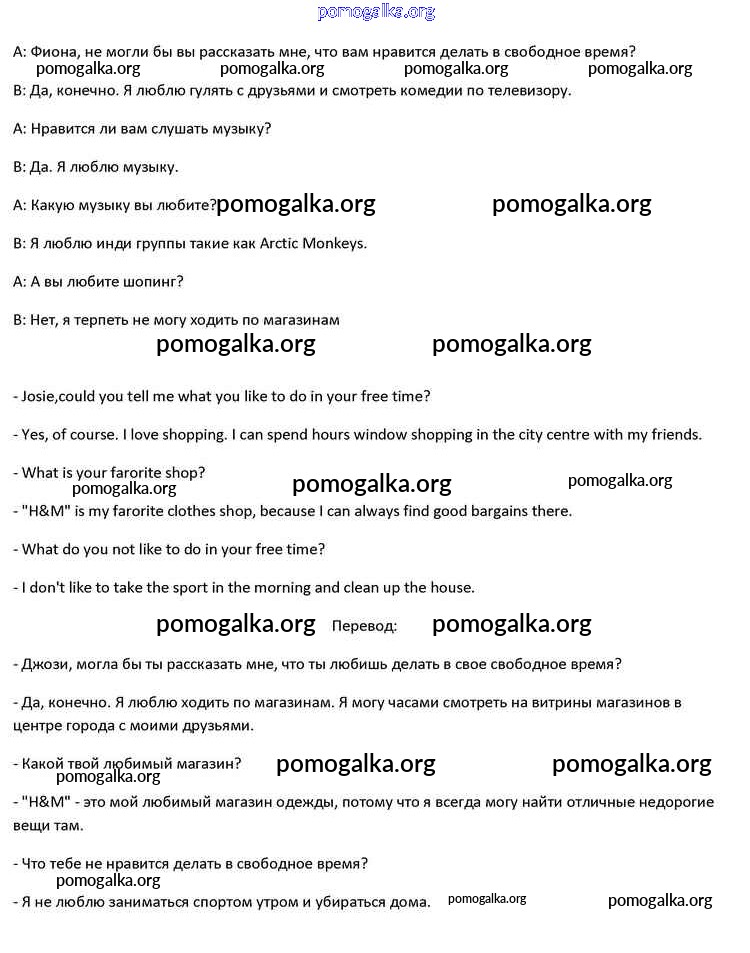 pomogalka.org

A: Фиона, не могли бы вы рассказать мне, что вам нравится делать в свободное время?

pomogalka.org pomogalka.org pomogalka.org pomogalka.org

B: Да, конечно. Я люблю гулять с друзьями и смотреть комедии по телевизору.

A: Нравится ли вам слушать музыку?

B: Да. Я люблю музыку.

A: Какую музыку вы любите? pomogalka.org pomogalka.org

B: Я люблю инди группы такие как Arctic Monkeys.

A: А вы любите шопинг?

B: Нет, я терпеть не могу ходить по магазинам

pomogalka.org pomogalka.org

- Josie,could you tell me what you like to do in your free time?

- Yes, of course. I love shopping. I can spend hours window shopping in the city centre with my friends.

- What is your farorite shop?

pomogalka.org pomogalka.org pomogalka.org

- "H&M" is my farorite clothes shop, because I can always find good bargains there.

- What do you not like to do in your free time?

- I don't like to take the sport in the morning and clean up the house.

pomogalka.org Перевод: pomogalka.org

- Джози, могла бы ты рассказать мне, что ты любишь делать в свое свободное время?

- Да, конечно. Я люблю ходить по магазинам. Я могу часами смотреть на витрины магазинов в центре города с моими друзьями.

- Какой твой любимый магазин? pomogalka.org pomogalka.org

pomogalka.org

- "H&M" - это мой любимый магазин одежды, потому что я всегда могу найти отличные недорогие вещи там.

- Что тебе не нравится делать в свободное время?

pomogalka.org

- Я не люблю заниматься спортом утром и убираться дома. pomogalka.org pomogalka.org